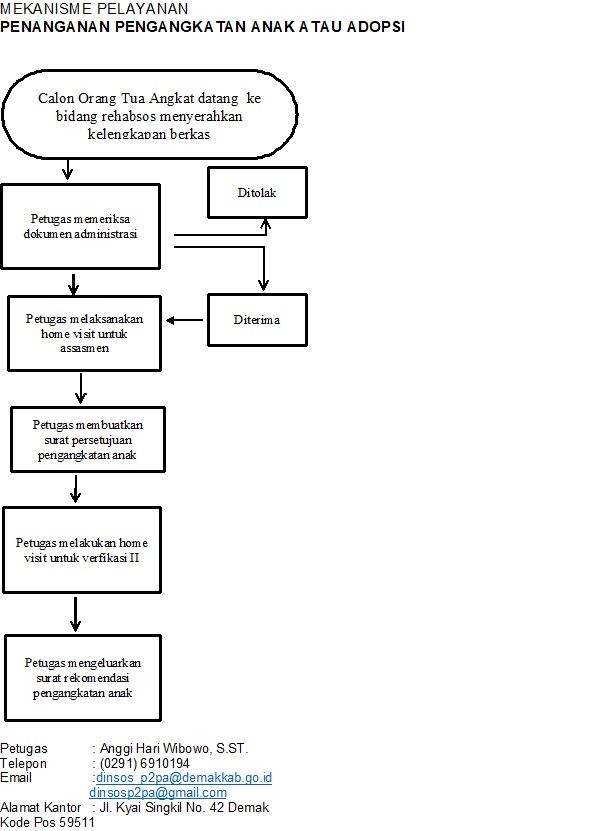 MEKANISME PELAYANAN
PENANGANAN PENGANGKATAN ANAK ATAU ADOPSI

Calon Orang Tua Angkat datang ke bidang rehabsos menyerahkan kelengkapan berkas

Petugas memeriksa dokumen administrasi

Ditolak

Diterima

Petugas melaksanakan home visit untuk assasmen

Petugas membuatkan surat persetujuan pengangkatan anak

Petugas melakukan home visit untuk verfikasi II

Petugas mengeluarkan surat rekomendasi pengangkatan anak

Petugas : Anggi Hari Wibowo, S.ST.
Telepon : (0291) 6910194
Email :dinsos_p2pa@demakkab.go.id
dinsosp2pa@gmail.com
Alamat Kantor : Jl. Kyai Singkil No. 42 Demak
Kode Pos 59511